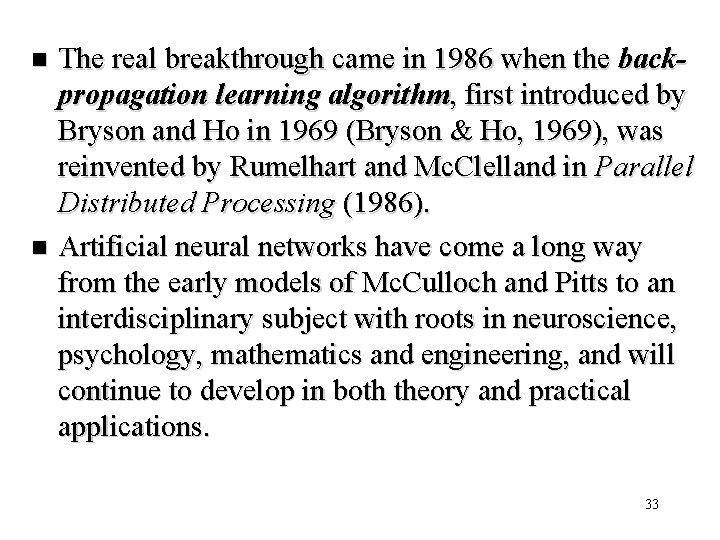 ■ The real breakthrough came in 1986 when the back-propagation learning algorithm, first introduced by Bryson and Ho in 1969 (Bryson & Ho, 1969), was reinvented by Rumelhart and McClelland in Parallel Distributed Processing (1986).

■ Artificial neural networks have come a long way from the early models of McCulloch and Pitts to an interdisciplinary subject with roots in neuroscience, psychology, mathematics and engineering, and will continue to develop in both theory and practical applications.

33